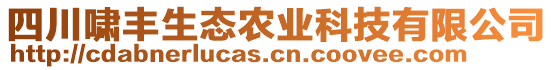 四川啸丰生态农业科技有限公司
http://cdabnerlucas.cn.coovee.com